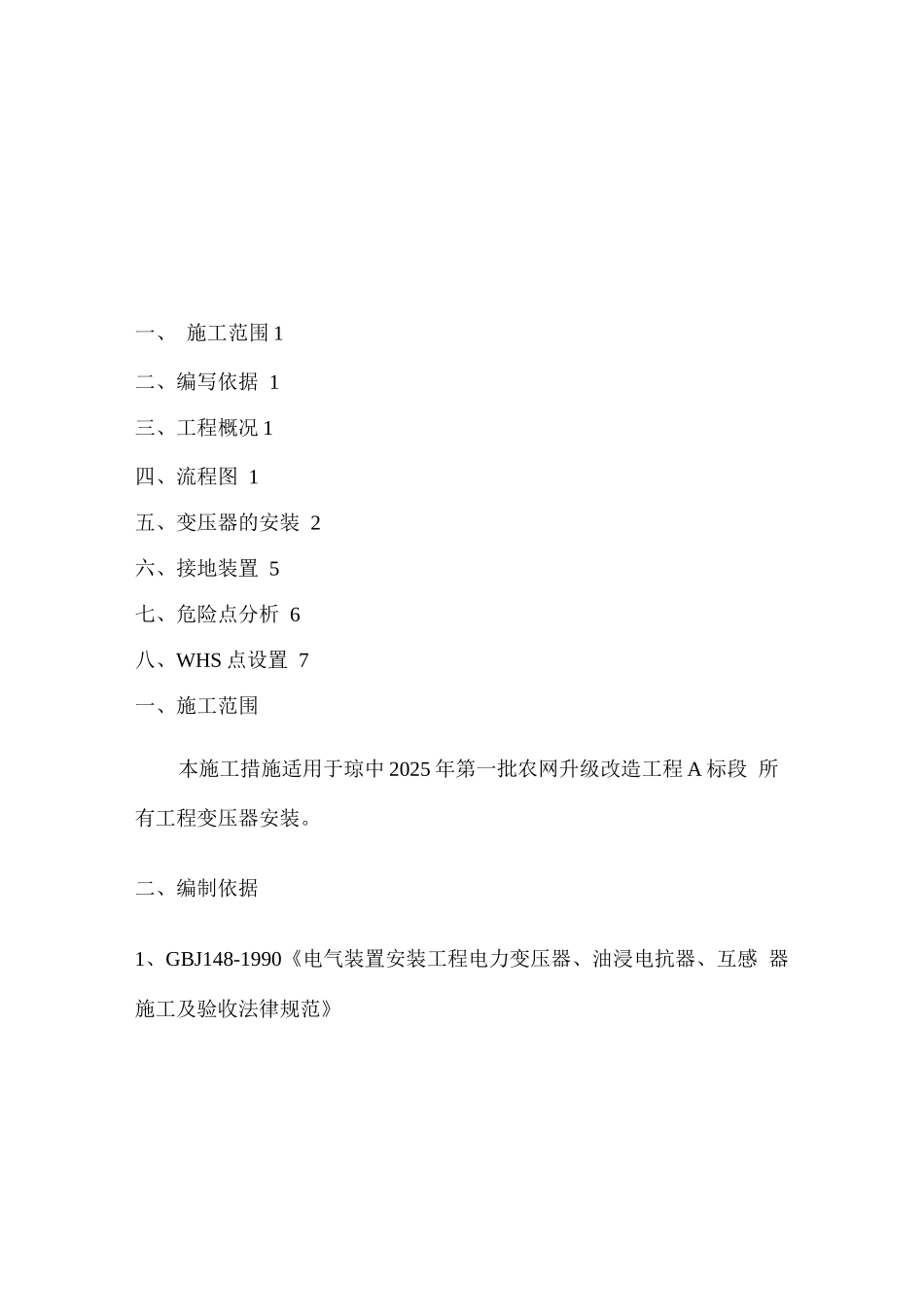 一、 施工范围 1

二、编写依据 1

三、工程概况 1

四、流程图 1

五、变压器的安装 2

六、接地装置 5

七、危险点分析 6

八、WHS 点设置 7

一、施工范围

本施工措施适用于琼中 2025 年第一批农网升级改造工程 A 标段 所有工程变压器安装。

二、编制依据

1、GBJ148-1990《电气装置安装工程电力变压器、油浸电抗器、互感 器施工及验收法律规范》